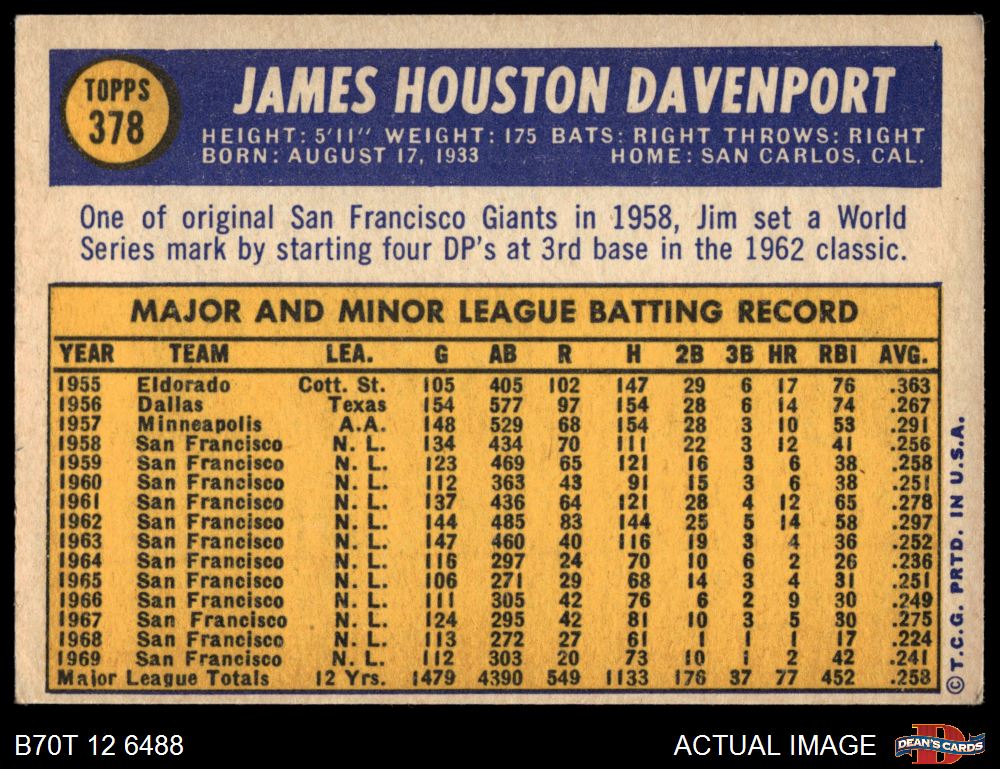 TOPPS
378

JAMES HOUSTON DAVENPORT

HEIGHT: 5'11" WEIGHT: 175 BATS: RIGHT THROWS: RIGHT
BORN: AUGUST 17, 1933 HOME: SAN CARLOS, CAL.

One of original San Francisco Giants in 1958, Jim set a World Series mark by starting four DP's at 3rd base in the 1962 classic.

MAJOR AND MINOR LEAGUE BATTING RECORD

| YEAR | TEAM | LEA. | G | AB | R | H | 2B | 3B | HR | RBI | AVG. |
|---|---|---|---|---|---|---|---|---|---|---|---|
| 1955 | Eldorado | Cott. St. | 105 | 405 | 102 | 147 | 29 | 6 | 17 | 76 | .363 |
| 1956 | Dallas | Texas | 154 | 577 | 97 | 154 | 28 | 6 | 14 | 74 | .267 |
| 1957 | Minneapolis | A.A. | 148 | 529 | 68 | 154 | 28 | 3 | 10 | 53 | .291 |
| 1958 | San Francisco | N. L. | 134 | 434 | 70 | 111 | 22 | 3 | 12 | 41 | .256 |
| 1959 | San Francisco | N. L. | 123 | 469 | 65 | 121 | 16 | 3 | 6 | 38 | .258 |
| 1960 | San Francisco | N. L. | 112 | 363 | 43 | 91 | 15 | 3 | 6 | 38 | .251 |
| 1961 | San Francisco | N. L. | 137 | 436 | 64 | 121 | 28 | 4 | 12 | 65 | .278 |
| 1962 | San Francisco | N. L. | 144 | 485 | 83 | 144 | 25 | 5 | 14 | 58 | .297 |
| 1963 | San Francisco | N. L. | 147 | 460 | 40 | 116 | 19 | 3 | 4 | 36 | .252 |
| 1964 | San Francisco | N. L. | 116 | 297 | 24 | 70 | 10 | 6 | 2 | 26 | .236 |
| 1965 | San Francisco | N. L. | 106 | 271 | 29 | 68 | 14 | 3 | 4 | 31 | .251 |
| 1966 | San Francisco | N. L. | 111 | 305 | 42 | 76 | 6 | 2 | 9 | 30 | .249 |
| 1967 | San Francisco | N. L. | 124 | 295 | 42 | 81 | 10 | 3 | 5 | 30 | .275 |
| 1968 | San Francisco | N. L. | 113 | 272 | 27 | 61 | 1 | 1 | 1 | 17 | .224 |
| 1969 | San Francisco | N. L. | 112 | 303 | 20 | 73 | 10 | 1 | 2 | 42 | .241 |
| Major League Totals | | 12 Yrs. | 1479 | 4390 | 549 | 1133 | 176 | 37 | 77 | 452 | .258 |

© T.C.G. PRTD. IN U.S.A.

B70T 12 6488

ACTUAL IMAGE

DEAN'S CARDS